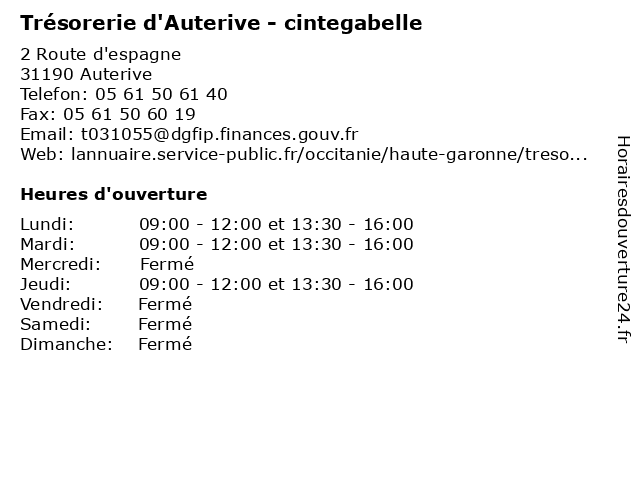 Trésorerie d'Auterive - cintegabelle

2 Route d'espagne
31190 Auterive
Telefon: 05 61 50 61 40
Fax: 05 61 50 60 19
Email: t031055@dgfip.finances.gouv.fr
Web: lannuaire.service-public.fr/occitanie/haute-garonne/treso...

Heures d'ouverture

| | |
|---|---|
| Lundi: | 09:00 - 12:00 et 13:30 - 16:00 |
| Mardi: | 09:00 - 12:00 et 13:30 - 16:00 |
| Mercredi: | Fermé |
| Jeudi: | 09:00 - 12:00 et 13:30 - 16:00 |
| Vendredi: | Fermé |
| Samedi: | Fermé |
| Dimanche: | Fermé |

Horairesdouverture24.fr